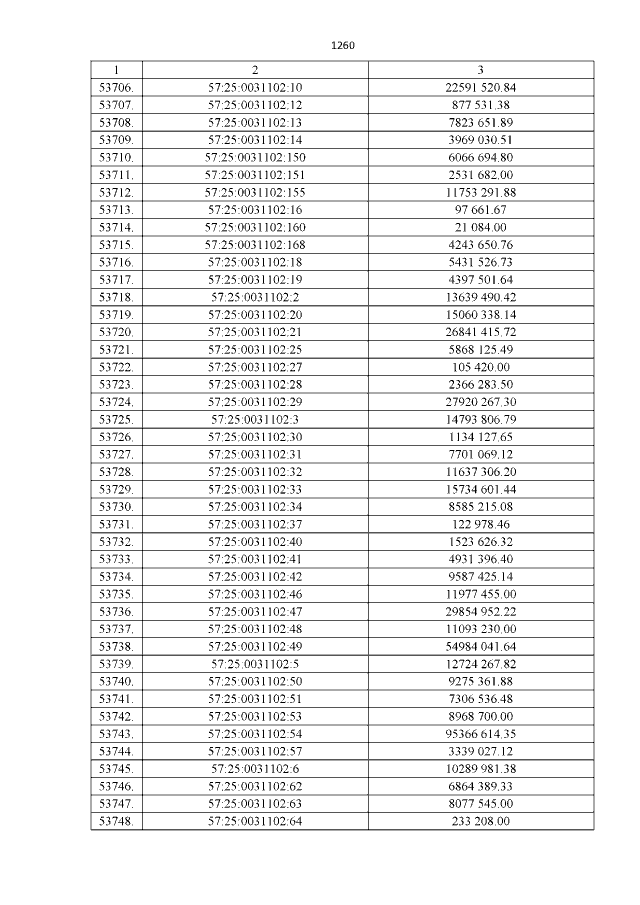 1260

| 1 | 2 | 3 |
|---|---|---|
| 53706. | 57:25:0031102:10 | 22591 520.84 |
| 53707. | 57:25:0031102:12 | 877 531.38 |
| 53708. | 57:25:0031102:13 | 7823 651.89 |
| 53709. | 57:25:0031102:14 | 3969 030.51 |
| 53710. | 57:25:0031102:150 | 6066 694.80 |
| 53711. | 57:25:0031102:151 | 2531 682.00 |
| 53712. | 57:25:0031102:155 | 11753 291.88 |
| 53713. | 57:25:0031102:16 | 97 661.67 |
| 53714. | 57:25:0031102:160 | 21 084.00 |
| 53715. | 57:25:0031102:168 | 4243 650.76 |
| 53716. | 57:25:0031102:18 | 5431 526.73 |
| 53717. | 57:25:0031102:19 | 4397 501.64 |
| 53718. | 57:25:0031102:2 | 13639 490.42 |
| 53719. | 57:25:0031102:20 | 15060 338.14 |
| 53720. | 57:25:0031102:21 | 26841 415.72 |
| 53721. | 57:25:0031102:25 | 5868 125.49 |
| 53722. | 57:25:0031102:27 | 105 420.00 |
| 53723. | 57:25:0031102:28 | 2366 283.50 |
| 53724. | 57:25:0031102:29 | 27920 267.30 |
| 53725. | 57:25:0031102:3 | 14793 806.79 |
| 53726. | 57:25:0031102:30 | 1134 127.65 |
| 53727. | 57:25:0031102:31 | 7701 069.12 |
| 53728. | 57:25:0031102:32 | 11637 306.20 |
| 53729. | 57:25:0031102:33 | 15734 601.44 |
| 53730. | 57:25:0031102:34 | 8585 215.08 |
| 53731. | 57:25:0031102:37 | 122 978.46 |
| 53732. | 57:25:0031102:40 | 1523 626.32 |
| 53733. | 57:25:0031102:41 | 4931 396.40 |
| 53734. | 57:25:0031102:42 | 9587 425.14 |
| 53735. | 57:25:0031102:46 | 11977 455.00 |
| 53736. | 57:25:0031102:47 | 29854 952.22 |
| 53737. | 57:25:0031102:48 | 11093 230.00 |
| 53738. | 57:25:0031102:49 | 54984 041.64 |
| 53739. | 57:25:0031102:5 | 12724 267.82 |
| 53740. | 57:25:0031102:50 | 9275 361.88 |
| 53741. | 57:25:0031102:51 | 7306 536.48 |
| 53742. | 57:25:0031102:53 | 8968 700.00 |
| 53743. | 57:25:0031102:54 | 95366 614.35 |
| 53744. | 57:25:0031102:57 | 3339 027.12 |
| 53745. | 57:25:0031102:6 | 10289 981.38 |
| 53746. | 57:25:0031102:62 | 6864 389.33 |
| 53747. | 57:25:0031102:63 | 8077 545.00 |
| 53748. | 57:25:0031102:64 | 233 208.00 |